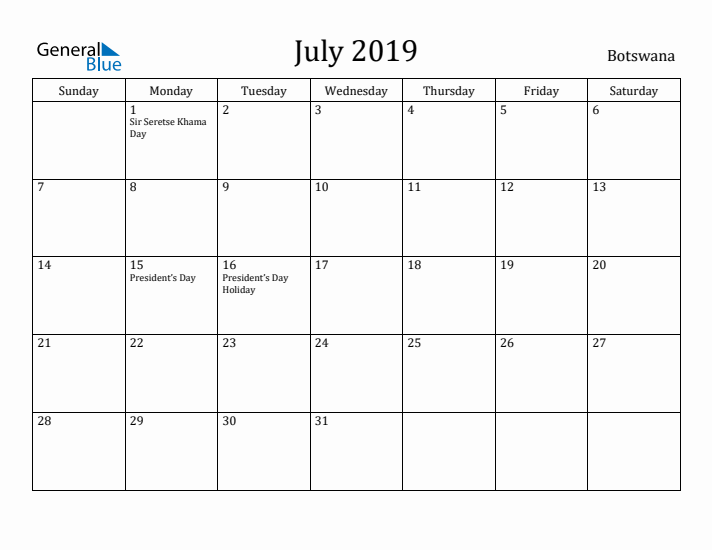 General Blue

July 2019

Botswana

| Sunday | Monday | Tuesday | Wednesday | Thursday | Friday | Saturday |
|---|---|---|---|---|---|---|
| | 1 Sir Seretse Khama Day | 2 | 3 | 4 | 5 | 6 |
| 7 | 8 | 9 | 10 | 11 | 12 | 13 |
| 14 | 15 President's Day | 16 President's Day Holiday | 17 | 18 | 19 | 20 |
| 21 | 22 | 23 | 24 | 25 | 26 | 27 |
| 28 | 29 | 30 | 31 | | | |